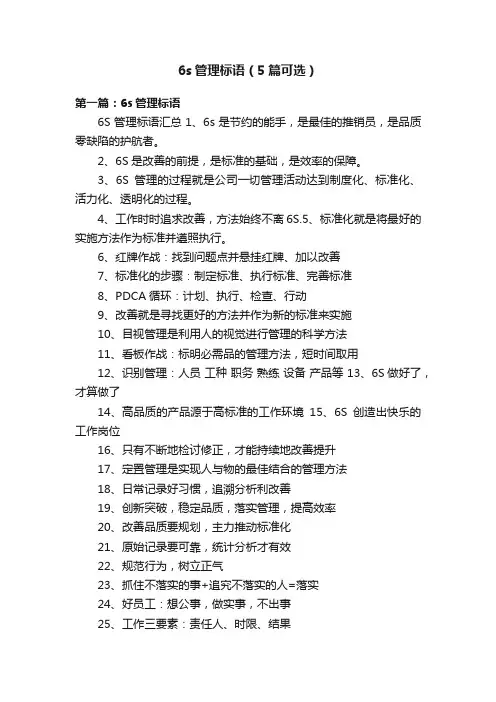 6s 管理标语（5 篇可选）

第一篇：6s 管理标语

6S 管理标语汇总 1、6s 是节约的能手，是最佳的推销员，是品质零缺陷的护航者。

2、6S 是改善的前提，是标准的基础，是效率的保障。

3、6S 管理的过程就是公司一切管理活动达到制度化、标准化、活力化、透明化的过程。

4、工作时时追求改善，方法始终不离 6S.5、标准化就是将最好的实施方法作为标准并遵照执行。

6、红牌作战：找到问题点并悬挂红牌、加以改善

7、标准化的步骤：制定标准、执行标准、完善标准

8、PDCA 循环：计划、执行、检查、行动

9、改善就是寻找更好的方法并作为新的标准来实施

10、目视管理是利用人的视觉进行管理的科学方法

11、看板作战：标明必需品的管理方法，短时间取用

12、识别管理：人员 工种 职务 熟练 设备 产品等 13、6S 做好了，才算做了

14、高品质的产品源于高标准的工作环境 15、6S 创造出快乐的工作岗位

16、只有不断地检讨修正，才能持续地改善提升

17、定置管理是实现人与物的最佳结合的管理方法

18、日常记录好习惯，追溯分析利改善

19、创新突破，稳定品质，落实管理，提高效率

20、改善品质要规划，主力推动标准化

21、原始记录要可靠，统计分析才有效

22、规范行为，树立正气

23、抓住不落实的事+追究不落实的人=落实

24、好员工：想公事，做实事，不出事

25、工作三要素：责任人、时限、结果